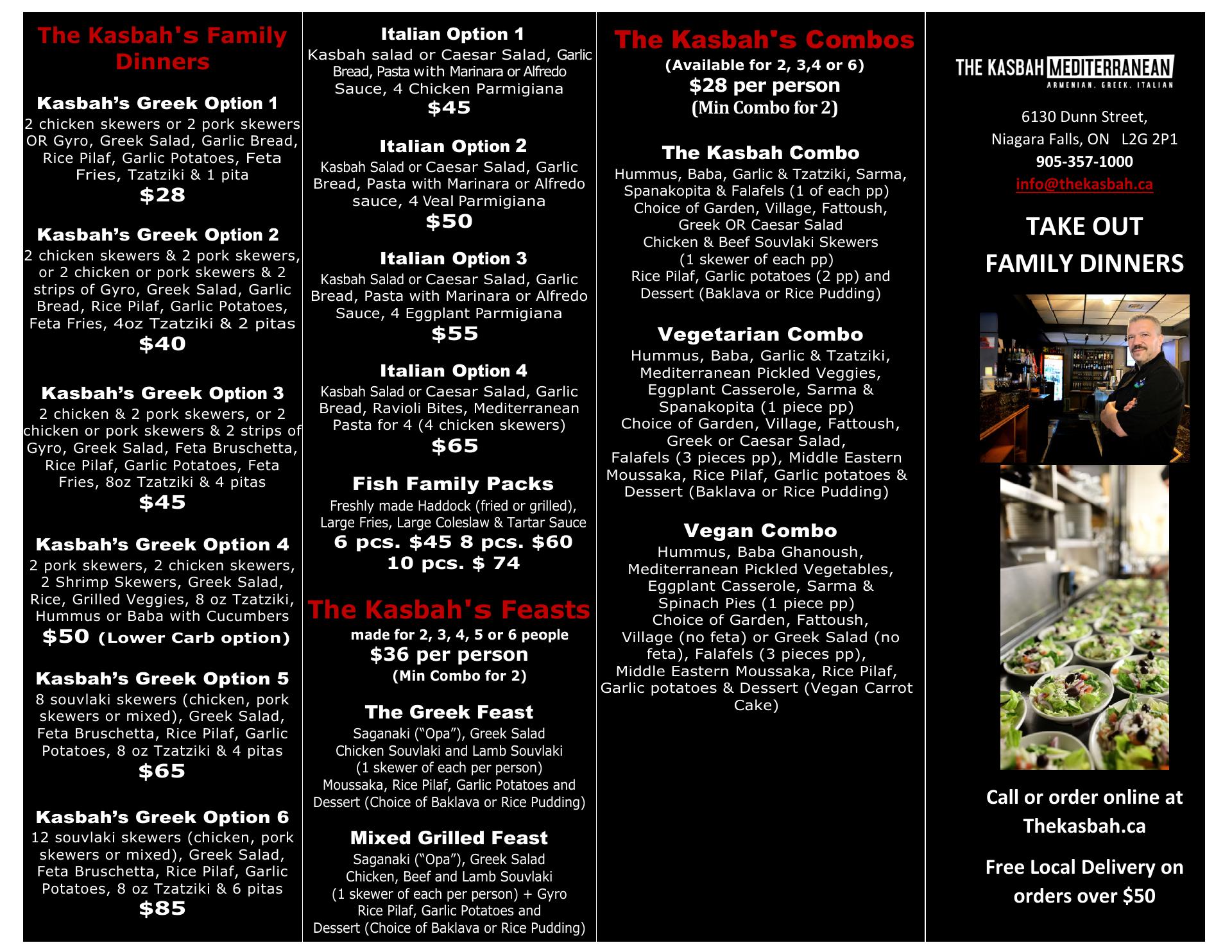 The Kasbah's Family Dinners

Kasbah's Greek Option 1
2 chicken skewers or 2 pork skewers OR Gyro, Greek Salad, Garlic Bread, Rice Pilaf, Garlic Potatoes, Feta Fries, Tzatziki & 1 pita
$28

Kasbah's Greek Option 2
2 chicken skewers & 2 pork skewers, or 2 chicken or pork skewers & 2 strips of Gyro, Greek Salad, Garlic Bread, Rice Pilaf, Garlic Potatoes, Feta Fries, 4oz Tzatziki & 2 pitas
$40

Kasbah's Greek Option 3
2 chicken & 2 pork skewers, or 2 chicken or pork skewers & 2 strips of Gyro, Greek Salad, Feta Bruschetta, Rice Pilaf, Garlic Potatoes, Feta Fries, 8oz Tzatziki & 4 pitas
$45

Kasbah's Greek Option 4
2 pork skewers, 2 chicken skewers, 2 Shrimp Skewers, Greek Salad, Rice, Grilled Veggies, 8 oz Tzatziki, Hummus or Baba with Cucumbers
$50 (Lower Carb option)

Kasbah's Greek Option 5
8 souvlaki skewers (chicken, pork skewers or mixed), Greek Salad, Feta Bruschetta, Rice Pilaf, Garlic Potatoes, 8 oz Tzatziki & 4 pitas
$65

Kasbah's Greek Option 6
12 souvlaki skewers (chicken, pork skewers or mixed), Greek Salad, Feta Bruschetta, Rice Pilaf, Garlic Potatoes, 8 oz Tzatziki & 6 pitas
$85

Italian Option 1
Kasbah salad or Caesar Salad, Garlic Bread, Pasta with Marinara or Alfredo Sauce, 4 Chicken Parmigiana
$45

Italian Option 2
Kasbah Salad or Caesar Salad, Garlic Bread, Pasta with Marinara or Alfredo sauce, 4 Veal Parmigiana
$50

Italian Option 3
Kasbah Salad or Caesar Salad, Garlic Bread, Pasta with Marinara or Alfredo Sauce, 4 Eggplant Parmigiana
$55

Italian Option 4
Kasbah Salad or Caesar Salad, Garlic Bread, Ravioli Bites, Mediterranean Pasta for 4 (4 chicken skewers)
$65

Fish Family Packs
Freshly made Haddock (fried or grilled), Large Fries, Large Coleslaw & Tartar Sauce
6 pcs. $45 8 pcs. $60
10 pcs. $ 74

The Kasbah's Feasts
made for 2, 3, 4, 5 or 6 people
$36 per person
(Min Combo for 2)

The Greek Feast
Saganaki ("Opa"), Greek Salad
Chicken Souvlaki and Lamb Souvlaki
(1 skewer of each per person)
Moussaka, Rice Pilaf, Garlic Potatoes and Dessert (Choice of Baklava or Rice Pudding)

Mixed Grilled Feast
Saganaki ("Opa"), Greek Salad
Chicken, Beef and Lamb Souvlaki
(1 skewer of each per person) + Gyro
Rice Pilaf, Garlic Potatoes and
Dessert (Choice of Baklava or Rice Pudding)

The Kasbah's Combos
(Available for 2, 3,4 or 6)
$28 per person
(Min Combo for 2)

The Kasbah Combo
Hummus, Baba, Garlic & Tzatziki, Sarma, Spanakopita & Falafels (1 of each pp)
Choice of Garden, Village, Fattoush, Greek OR Caesar Salad
Chicken & Beef Souvlaki Skewers
(1 skewer of each pp)
Rice Pilaf, Garlic potatoes (2 pp) and Dessert (Baklava or Rice Pudding)

Vegetarian Combo
Hummus, Baba, Garlic & Tzatziki, Mediterranean Pickled Veggies, Eggplant Casserole, Sarma & Spanakopita (1 piece pp)
Choice of Garden, Village, Fattoush, Greek or Caesar Salad,
Falafels (3 pieces pp), Middle Eastern Moussaka, Rice Pilaf, Garlic potatoes & Dessert (Baklava or Rice Pudding)

Vegan Combo
Hummus, Baba Ghanoush, Mediterranean Pickled Vegetables, Eggplant Casserole, Sarma & Spinach Pies (1 piece pp)
Choice of Garden, Fattoush, Village (no feta) or Greek Salad (no feta), Falafels (3 pieces pp), Middle Eastern Moussaka, Rice Pilaf, Garlic potatoes & Dessert (Vegan Carrot Cake)

THE KASBAH MEDITERRANEAN
ARMENIAN. GREEK. ITALIAN

6130 Dunn Street,
Niagara Falls, ON L2G 2P1
905-357-1000
info@thekasbah.ca

TAKE OUT
FAMILY DINNERS

Call or order online at
Thekasbah.ca

Free Local Delivery on orders over $50